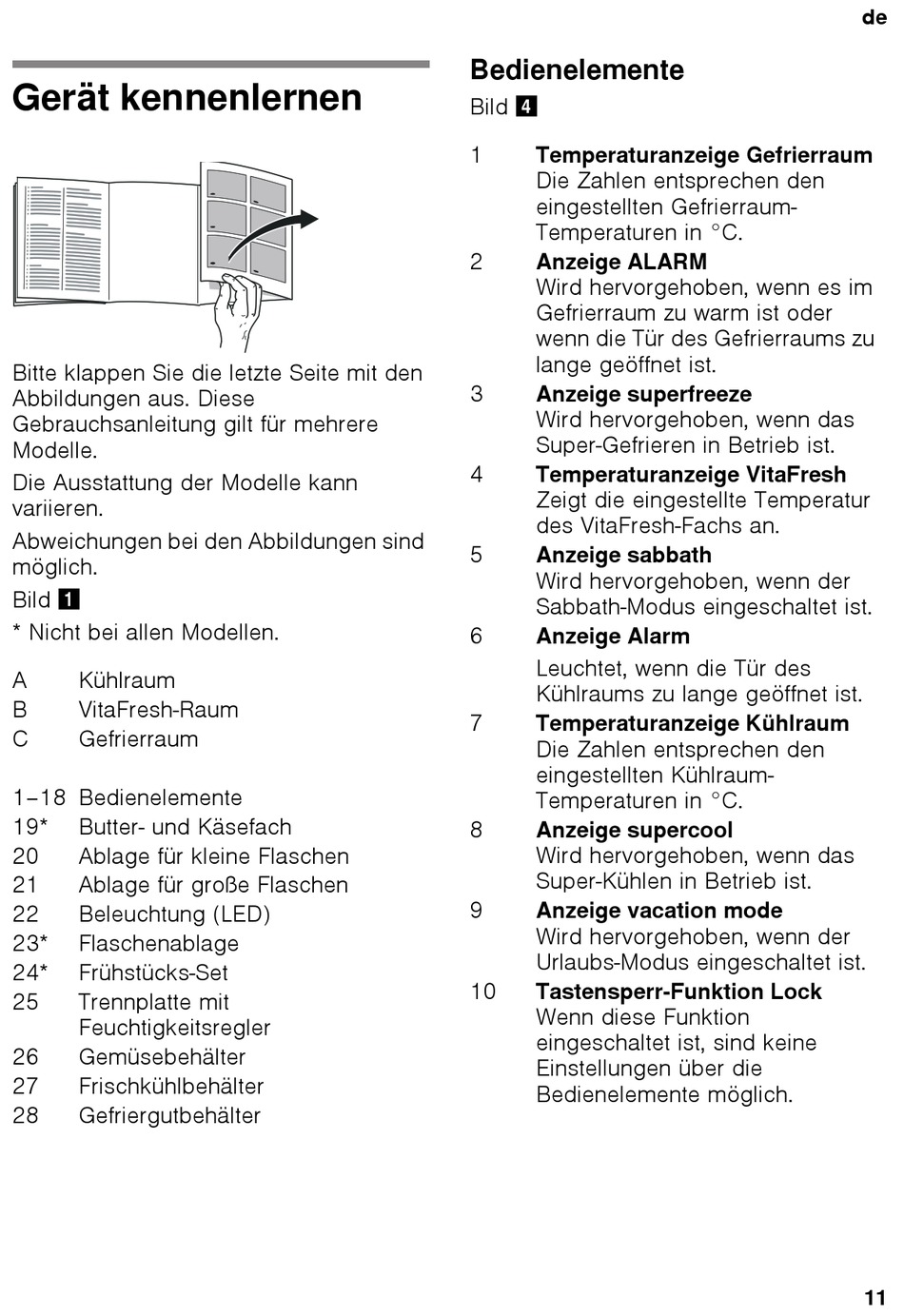 de

Gerät kennenlernen

Bitte klappen Sie die letzte Seite mit den Abbildungen aus. Diese Gebrauchsanleitung gilt für mehrere Modelle.

Die Ausstattung der Modelle kann variieren.

Abweichungen bei den Abbildungen sind möglich.

Bild 1

* Nicht bei allen Modellen.

A Kühlraum
B VitaFresh-Raum
C Gefrierraum

1–18 Bedienelemente
19* Butter- und Käsefach
20 Ablage für kleine Flaschen
21 Ablage für große Flaschen
22 Beleuchtung (LED)
23* Flaschenablage
24* Frühstücks-Set
25 Trennplatte mit Feuchtigkeitsregler
26 Gemüsebehälter
27 Frischkühlbehälter
28 Gefriergutbehälter

Bedienelemente

Bild 4

1 Temperaturanzeige Gefrierraum
Die Zahlen entsprechen den eingestellten Gefrierraum-Temperaturen in °C.

2 Anzeige ALARM
Wird hervorgehoben, wenn es im Gefrierraum zu warm ist oder wenn die Tür des Gefrierraums zu lange geöffnet ist.

3 Anzeige superfreeze
Wird hervorgehoben, wenn das Super-Gefrieren in Betrieb ist.

4 Temperaturanzeige VitaFresh
Zeigt die eingestellte Temperatur des VitaFresh-Fachs an.

5 Anzeige sabbath
Wird hervorgehoben, wenn der Sabbath-Modus eingeschaltet ist.

6 Anzeige Alarm
Leuchtet, wenn die Tür des Kühlraums zu lange geöffnet ist.

7 Temperaturanzeige Kühlraum
Die Zahlen entsprechen den eingestellten Kühlraum-Temperaturen in °C.

8 Anzeige supercool
Wird hervorgehoben, wenn das Super-Kühlen in Betrieb ist.

9 Anzeige vacation mode
Wird hervorgehoben, wenn der Urlaubs-Modus eingeschaltet ist.

10 Tastensperr-Funktion Lock
Wenn diese Funktion eingeschaltet ist, sind keine Einstellungen über die Bedienelemente möglich.

11